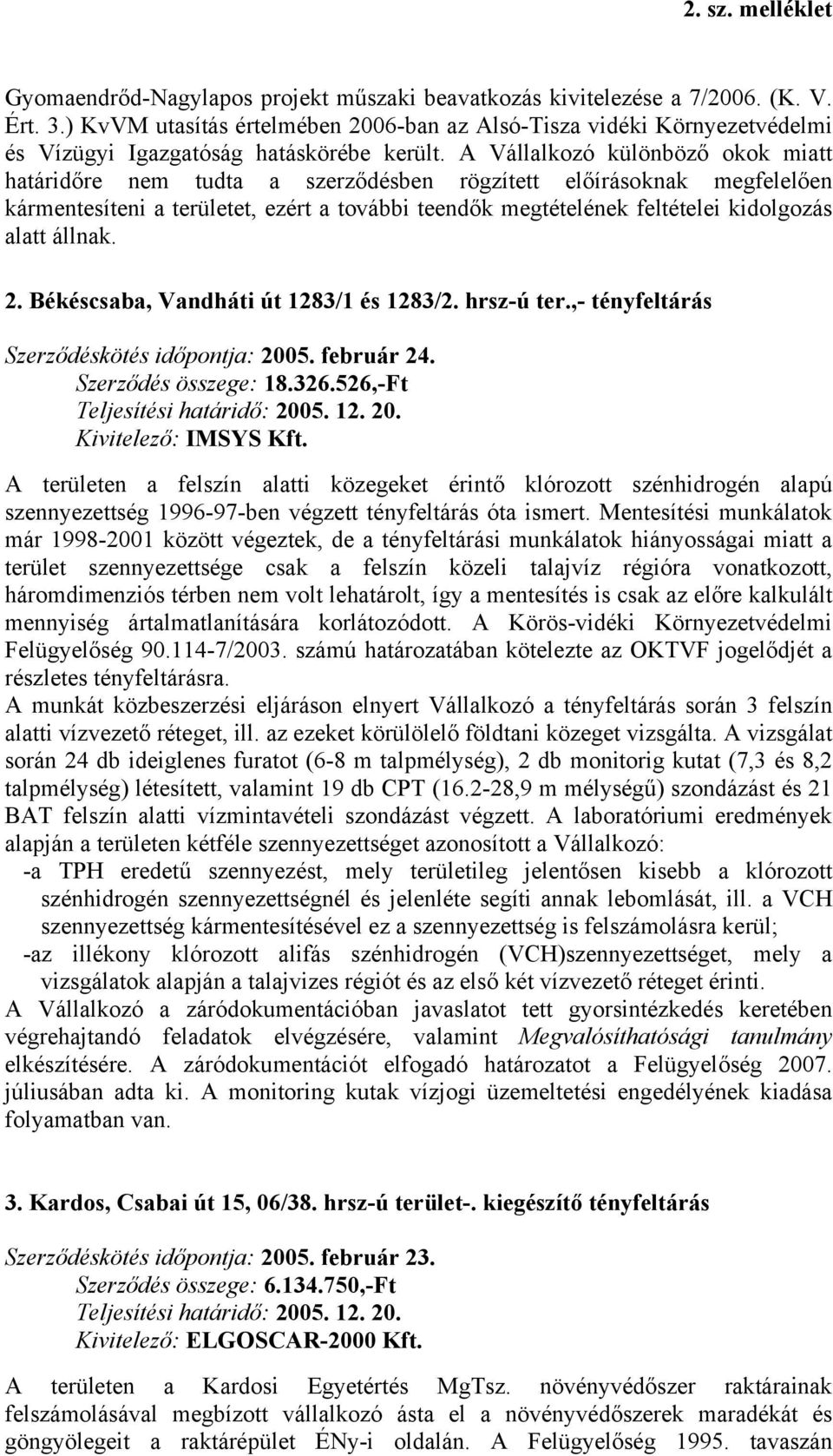 2. sz. melléklet

Gyomaendrőd-Nagylapos projekt műszaki beavatkozás kivitelezése a 7/2006. (K. V. Ért. 3.) KvVM utasítás értelmében 2006-ban az Alsó-Tisza vidéki Környezetvédelmi és Vízügyi Igazgatóság hatáskörébe került. A Vállalkozó különböző okok miatt határidőre nem tudta a szerződésben rögzített előírásoknak megfelelően kármentesíteni a területet, ezért a további teendők megtételének feltételei kidolgozás alatt állnak.

2. Békéscsaba, Vandháti út 1283/1 és 1283/2. hrsz-ú ter.,- tényfeltárás

Szerződéskötés időpontja: 2005. február 24.
Szerződés összege: 18.326.526,-Ft
Teljesítési határidő: 2005. 12. 20.
Kivitelező: IMSYS Kft.

A területen a felszín alatti közegeket érintő klórozott szénhidrogén alapú szennyezettség 1996-97-ben végzett tényfeltárás óta ismert. Mentesítési munkálatok már 1998-2001 között végeztek, de a tényfeltárási munkálatok hiányosságai miatt a terület szennyezettsége csak a felszín közeli talajvíz régióra vonatkozott, háromdimenziós térben nem volt lehatárolt, így a mentesítés is csak az előre kalkulált mennyiség ártalmatlanítására korlátozódott. A Körös-vidéki Környezetvédelmi Felügyelőség 90.114-7/2003. számú határozatában kötelezte az OKTVF jogelődjét a részletes tényfeltárásra.
A munkát közbeszerzési eljáráson elnyert Vállalkozó a tényfeltárás során 3 felszín alatti vízvezető réteget, ill. az ezeket körülölelő földtani közeget vizsgálta. A vizsgálat során 24 db ideiglenes furatot (6-8 m talpmélység), 2 db monitorig kutat (7,3 és 8,2 talpmélység) létesített, valamint 19 db CPT (16.2-28,9 m mélységű) szondázást és 21 BAT felszín alatti vízmintavételi szondázást végzett. A laboratóriumi eredmények alapján a területen kétféle szennyezettséget azonosított a Vállalkozó:
-a TPH eredetű szennyezést, mely területileg jelentősen kisebb a klórozott szénhidrogén szennyezettségnél és jelenléte segíti annak lebomlását, ill. a VCH szennyezettség kármentesítésével ez a szennyezettség is felszámolásra kerül;
-az illékony klórozott alifás szénhidrogén (VCH)szennyezettséget, mely a vizsgálatok alapján a talajvizes régiót és az első két vízvezető réteget érinti.
A Vállalkozó a záródokumentációban javaslatot tett gyorsintézkedés keretében végrehajtandó feladatok elvégzésére, valamint Megvalósíthatósági tanulmány elkészítésére. A záródokumentációt elfogadó határozatot a Felügyelőség 2007. júliusában adta ki. A monitoring kutak vízjogi üzemeltetési engedélyének kiadása folyamatban van.

3. Kardos, Csabai út 15, 06/38. hrsz-ú terület-. kiegészítő tényfeltárás

Szerződéskötés időpontja: 2005. február 23.
Szerződés összege: 6.134.750,-Ft
Teljesítési határidő: 2005. 12. 20.
Kivitelező: ELGOSCAR-2000 Kft.

A területen a Kardosi Egyetértés MgTsz. növényvédőszer raktárainak felszámolásával megbízott vállalkozó ásta el a növényvédőszerek maradékát és göngyölegeit a raktárépület ÉNy-i oldalán. A Felügyelőség 1995. tavaszán